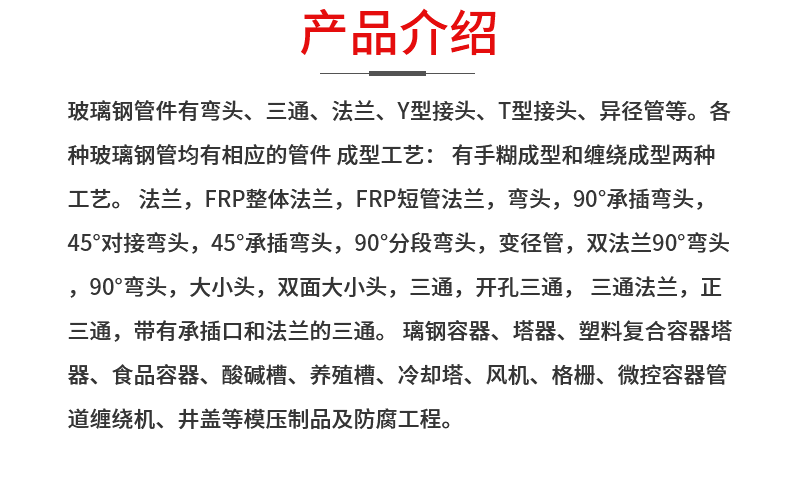 产品介绍

玻璃钢管件有弯头、三通、法兰、Y型接头、T型接头、异径管等。各种玻璃钢管均有相应的管件 成型工艺： 有手糊成型和缠绕成型两种工艺。 法兰，FRP整体法兰，FRP短管法兰，弯头，90°承插弯头，45°对接弯头，45°承插弯头，90°分段弯头，变径管，双法兰90°弯头，90°弯头，大小头，双面大小头，三通，开孔三通， 三通法兰，正三通，带有承插口和法兰的三通。 璃钢容器、塔器、塑料复合容器塔器、食品容器、酸碱槽、养殖槽、冷却塔、风机、格栅、微控容器管道缠绕机、井盖等模压制品及防腐工程。